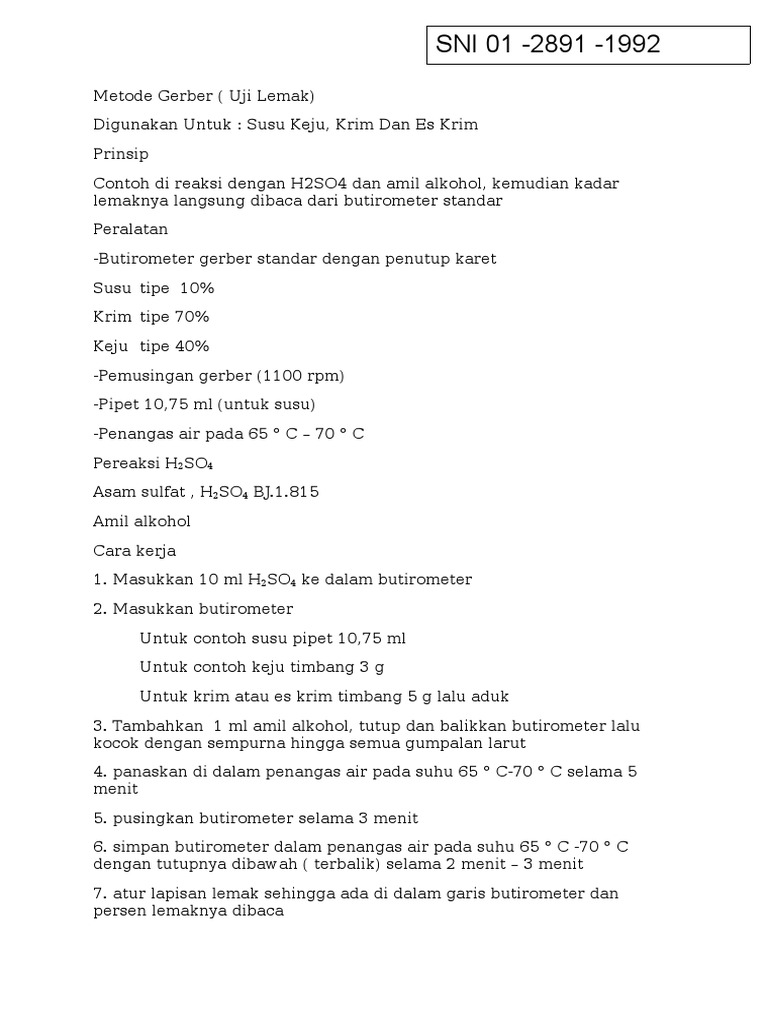 SNI 01 -2891 -1992

Metode Gerber ( Uji Lemak)

Digunakan Untuk : Susu Keju, Krim Dan Es Krim

Prinsip

Contoh di reaksi dengan H2SO4 dan amil alkohol, kemudian kadar lemaknya langsung dibaca dari butirometer standar

Peralatan

-Butirometer gerber standar dengan penutup karet

Susu tipe 10%

Krim tipe 70%

Keju tipe 40%

-Pemusingan gerber (1100 rpm)

-Pipet 10,75 ml (untuk susu)

-Penangas air pada 65 ° C – 70 ° C

Pereaksi $H_2SO_4$

Asam sulfat , $H_2SO_4$ BJ.1.815

Amil alkohol

Cara kerja

1. Masukkan 10 ml $H_2SO_4$ ke dalam butirometer

2. Masukkan butirometer

Untuk contoh susu pipet 10,75 ml

Untuk contoh keju timbang 3 g

Untuk krim atau es krim timbang 5 g lalu aduk

3. Tambahkan 1 ml amil alkohol, tutup dan balikkan butirometer lalu kocok dengan sempurna hingga semua gumpalan larut

4. panaskan di dalam penangas air pada suhu 65 ° C-70 ° C selama 5 menit

5. pusingkan butirometer selama 3 menit

6. simpan butirometer dalam penangas air pada suhu 65 ° C -70 ° C dengan tutupnya dibawah ( terbalik) selama 2 menit – 3 menit

7. atur lapisan lemak sehingga ada di dalam garis butirometer dan persen lemaknya dibaca